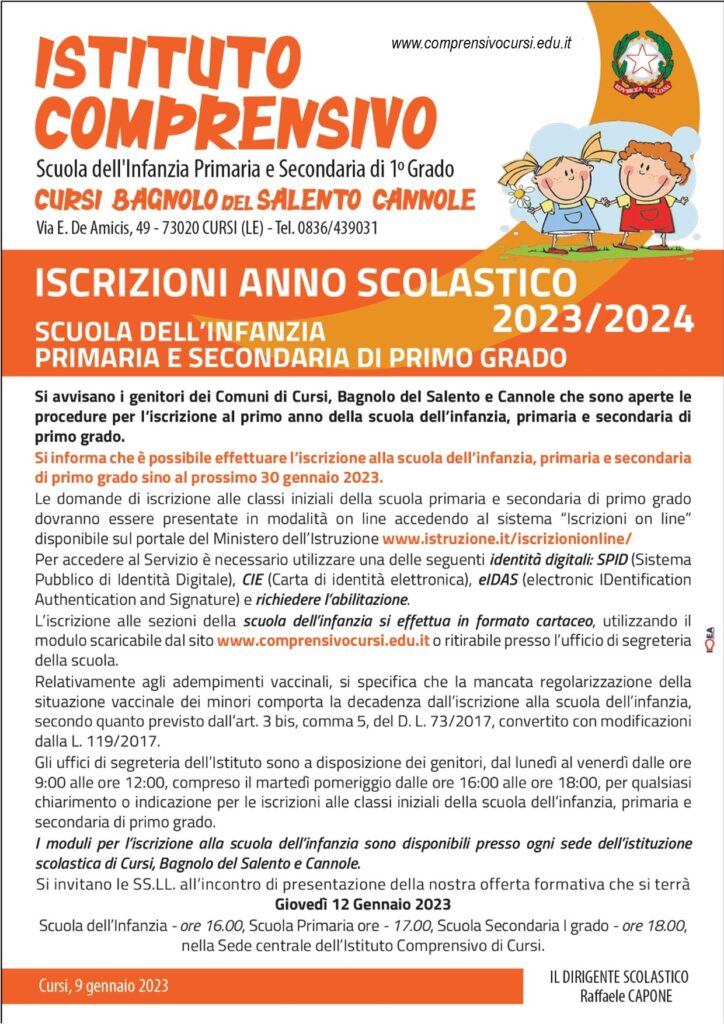 ISTITUTO COMPRENSIVO

www.comprensivocursi.edu.it

REPUBBLICA ITALIANA

Scuola dell'Infanzia Primaria e Secondaria di 1º Grado
CURSI BAGNOLO DEL SALENTO CANNOLE
Via E. De Amicis, 49 - 73020 CURSI (LE) - Tel. 0836/439031

ISCRIZIONI ANNO SCOLASTICO 2023/2024
SCUOLA DELL'INFANZIA PRIMARIA E SECONDARIA DI PRIMO GRADO

Si avvisano i genitori dei Comuni di Cursi, Bagnolo del Salento e Cannole che sono aperte le procedure per l'iscrizione al primo anno della scuola dell'infanzia, primaria e secondaria di primo grado.
Si informa che è possibile effettuare l'iscrizione alla scuola dell'infanzia, primaria e secondaria di primo grado sino al prossimo 30 gennaio 2023.
Le domande di iscrizione alle classi iniziali della scuola primaria e secondaria di primo grado dovranno essere presentate in modalità on line accedendo al sistema "Iscrizioni on line" disponibile sul portale del Ministero dell'Istruzione www.istruzione.it/iscrizionionline/
Per accedere al Servizio è necessario utilizzare una delle seguenti identità digitali: SPID (Sistema Pubblico di Identità Digitale), CIE (Carta di identità elettronica), eIDAS (electronic IDentification Authentication and Signature) e richiedere l'abilitazione.
L'iscrizione alle sezioni della scuola dell'infanzia si effettua in formato cartaceo, utilizzando il modulo scaricabile dal sito www.comprensivocursi.edu.it o ritirabile presso l'ufficio di segreteria della scuola.
Relativamente agli adempimenti vaccinali, si specifica che la mancata regolarizzazione della situazione vaccinale dei minori comporta la decadenza dall'iscrizione alla scuola dell'infanzia, secondo quanto previsto dall'art. 3 bis, comma 5, del D. L. 73/2017, convertito con modificazioni dalla L. 119/2017.
Gli uffici di segreteria dell'Istituto sono a disposizione dei genitori, dal lunedì al venerdì dalle ore 9:00 alle ore 12:00, compreso il martedì pomeriggio dalle ore 16:00 alle ore 18:00, per qualsiasi chiarimento o indicazione per le iscrizioni alle classi iniziali della scuola dell'infanzia, primaria e secondaria di primo grado.
I moduli per l'iscrizione alla scuola dell'infanzia sono disponibili presso ogni sede dell'istituzione scolastica di Cursi, Bagnolo del Salento e Cannole.
Si invitano le SS.LL. all'incontro di presentazione della nostra offerta formativa che si terrà
Giovedì 12 Gennaio 2023
Scuola dell'Infanzia - ore 16.00, Scuola Primaria ore - 17.00, Scuola Secondaria I grado - ore 18.00, nella Sede centrale dell'Istituto Comprensivo di Cursi.

IDEA

Cursi, 9 gennaio 2023

IL DIRIGENTE SCOLASTICO
Raffaele CAPONE